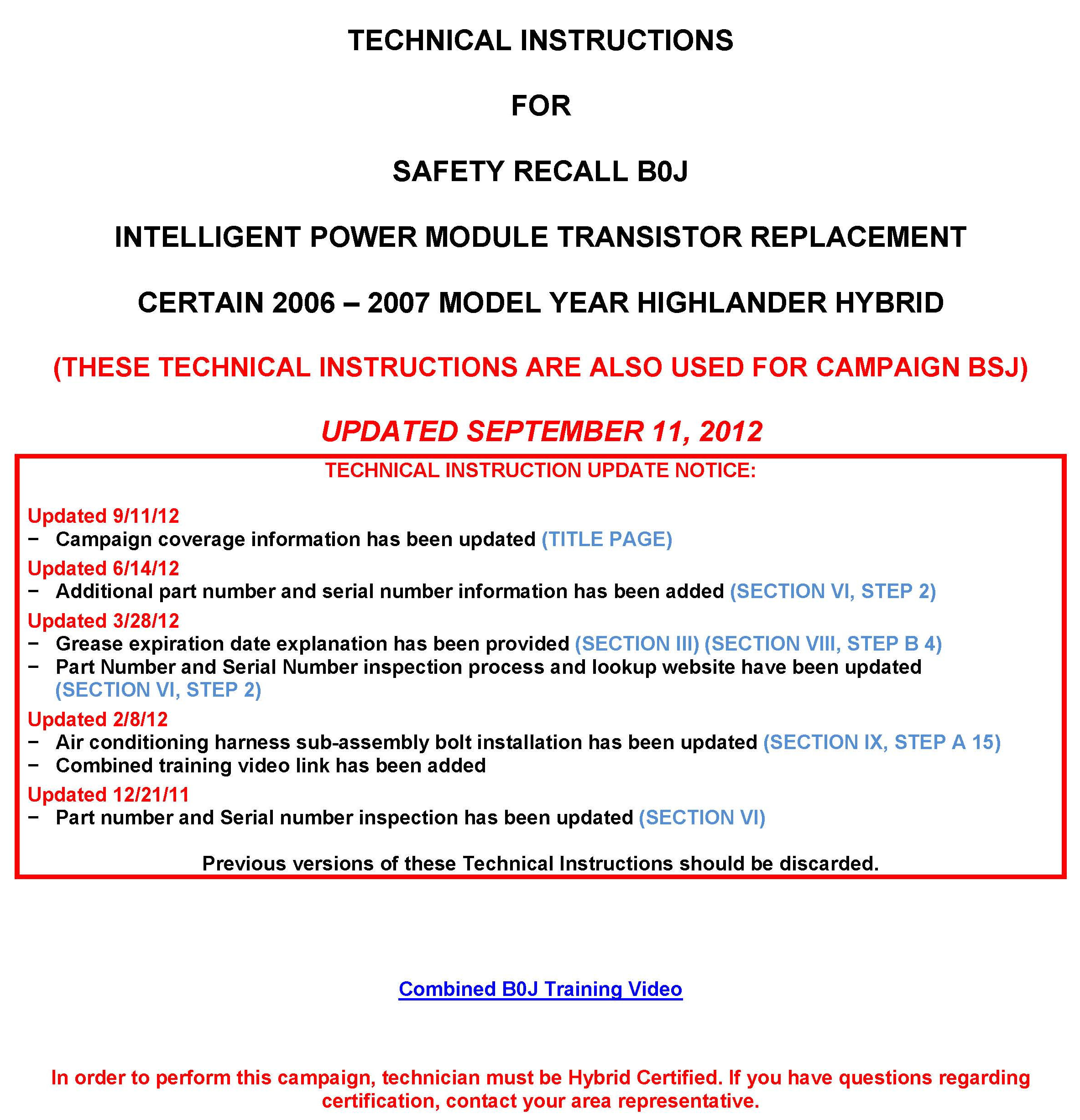 TECHNICAL INSTRUCTIONS

FOR

SAFETY RECALL B0J

INTELLIGENT POWER MODULE TRANSISTOR REPLACEMENT

CERTAIN 2006 – 2007 MODEL YEAR HIGHLANDER HYBRID

(THESE TECHNICAL INSTRUCTIONS ARE ALSO USED FOR CAMPAIGN BSJ)

UPDATED SEPTEMBER 11, 2012

TECHNICAL INSTRUCTION UPDATE NOTICE:

Updated 9/11/12
− Campaign coverage information has been updated (TITLE PAGE)

Updated 6/14/12
− Additional part number and serial number information has been added (SECTION VI, STEP 2)

Updated 3/28/12
− Grease expiration date explanation has been provided (SECTION III) (SECTION VIII, STEP B 4)
− Part Number and Serial Number inspection process and lookup website have been updated (SECTION VI, STEP 2)

Updated 2/8/12
− Air conditioning harness sub-assembly bolt installation has been updated (SECTION IX, STEP A 15)
− Combined training video link has been added

Updated 12/21/11
− Part number and Serial number inspection has been updated (SECTION VI)

Previous versions of these Technical Instructions should be discarded.

Combined B0J Training Video

In order to perform this campaign, technician must be Hybrid Certified. If you have questions regarding certification, contact your area representative.